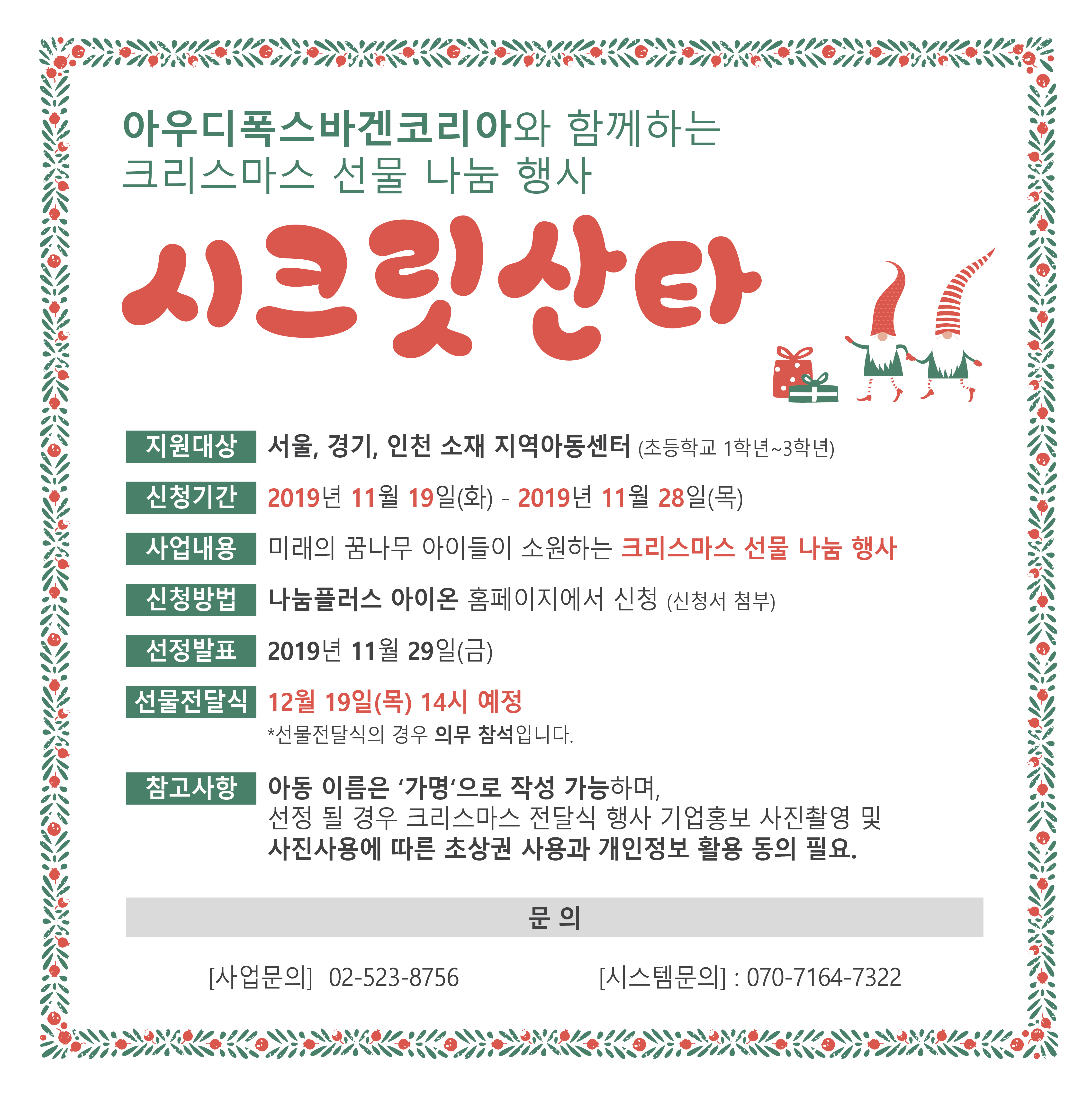 아우디폭스바겐코리아와 함께하는
크리스마스 선물 나눔 행사

시크릿산타

지원대상 서울, 경기, 인천 소재 지역아동센터 (초등학교 1학년~3학년)

신청기간 2019년 11월 19일(화) - 2019년 11월 28일(목)

사업내용 미래의 꿈나무 아이들이 소원하는 크리스마스 선물 나눔 행사

신청방법 나눔플러스 아이온 홈페이지에서 신청 (신청서 첨부)

선정발표 2019년 11월 29일(금)

선물전달식 12월 19일(목) 14시 예정
*선물전달식의 경우 의무 참석입니다.

참고사항 아동 이름은 '가명'으로 작성 가능하며, 선정 될 경우 크리스마스 전달식 행사 기업홍보 사진촬영 및 사진사용에 따른 초상권 사용과 개인정보 활용 동의 필요.

문 의

[사업문의] 02-523-8756 [시스템문의] : 070-7164-7322